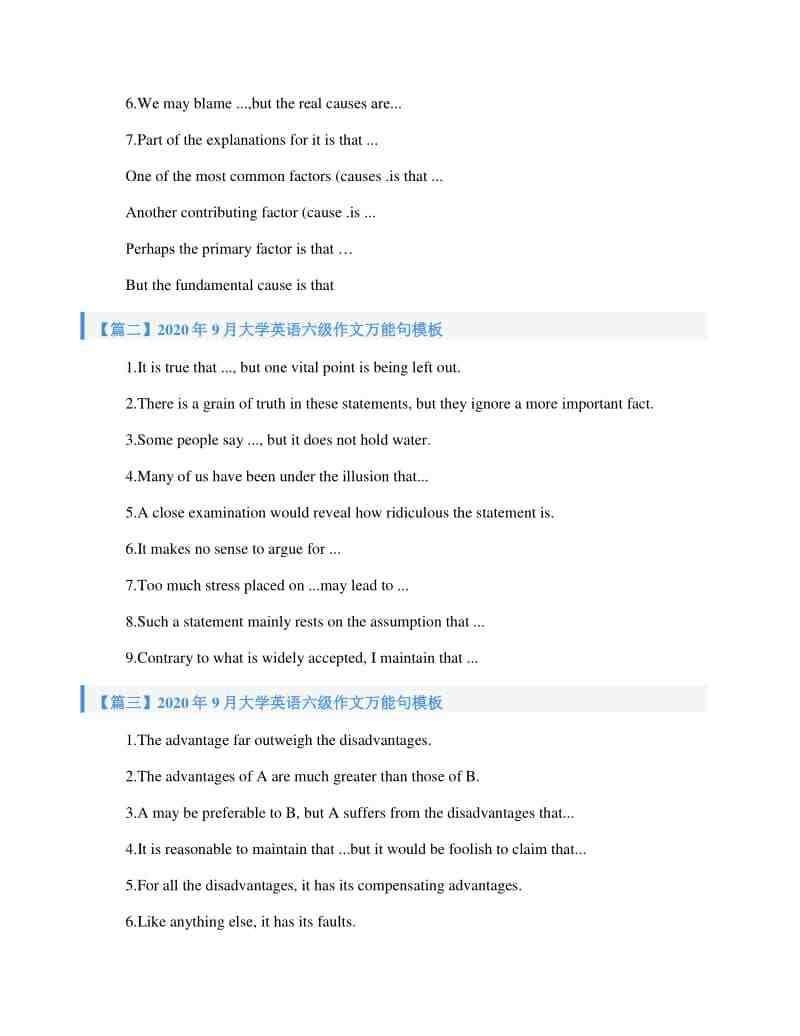 6.We may blame ...,but the real causes are...

7.Part of the explanations for it is that ...

One of the most common factors (causes .is that ...

Another contributing factor (cause .is ...

Perhaps the primary factor is that …

But the fundamental cause is that

【篇二】2020 年 9 月大学英语六级作文万能句模板

1.It is true that ..., but one vital point is being left out.

2.There is a grain of truth in these statements, but they ignore a more important fact.

3.Some people say ..., but it does not hold water.

4.Many of us have been under the illusion that...

5.A close examination would reveal how ridiculous the statement is.

6.It makes no sense to argue for ...

7.Too much stress placed on ...may lead to ...

8.Such a statement mainly rests on the assumption that ...

9.Contrary to what is widely accepted, I maintain that ...

【篇三】2020 年 9 月大学英语六级作文万能句模板

1.The advantage far outweigh the disadvantages.

2.The advantages of A are much greater than those of B.

3.A may be preferable to B, but A suffers from the disadvantages that...

4.It is reasonable to maintain that ...but it would be foolish to claim that...

5.For all the disadvantages, it has its compensating advantages.

6.Like anything else, it has its faults.